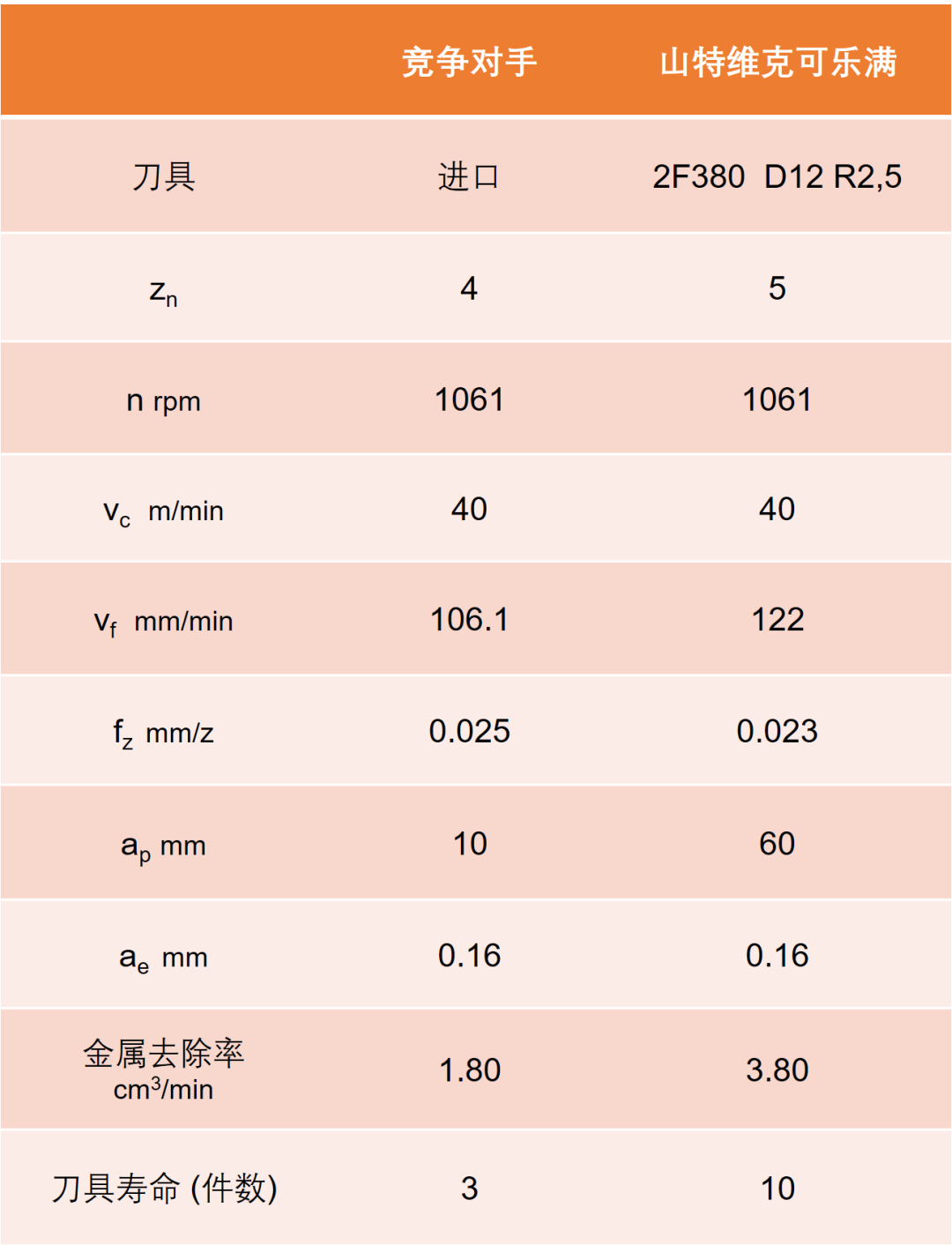 | | 竞争对手 | 山特维克可乐满 |
|---|---|---|
| 刀具 | 进口 | 2F380 D12 R2,5 |
| $z_n$ | 4 | 5 |
| n rpm | 1061 | 1061 |
| $v_c$ m/min | 40 | 40 |
| $v_f$ mm/min | 106.1 | 122 |
| $f_z$ mm/z | 0.025 | 0.023 |
| $a_p$ mm | 10 | 60 |
| $a_e$ mm | 0.16 | 0.16 |
| 金属去除率 $cm^3$/min | 1.80 | 3.80 |
| 刀具寿命 (件数) | 3 | 10 |